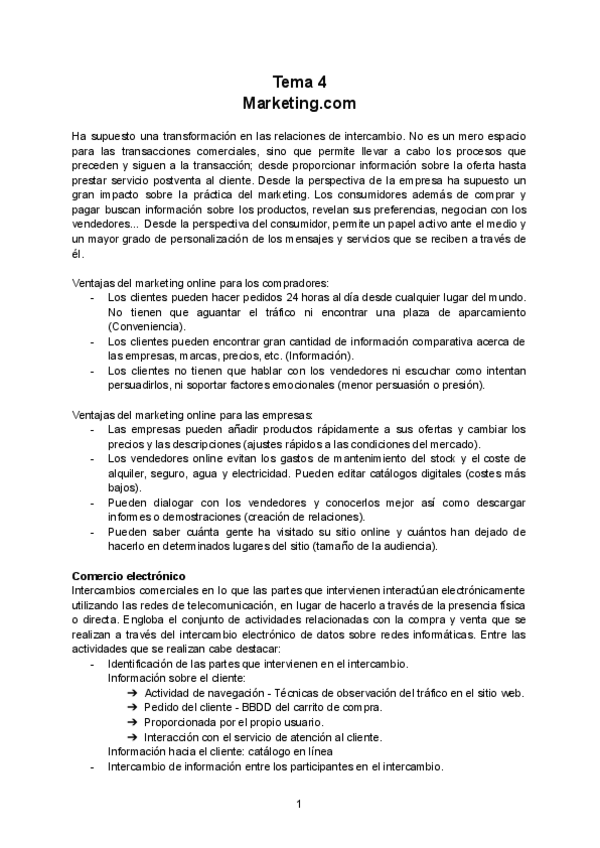 Tema 4
Marketing.com

Ha supuesto una transformación en las relaciones de intercambio. No es un mero espacio para las transacciones comerciales, sino que permite llevar a cabo los procesos que preceden y siguen a la transacción; desde proporcionar información sobre la oferta hasta prestar servicio postventa al cliente. Desde la perspectiva de la empresa ha supuesto un gran impacto sobre la práctica del marketing. Los consumidores además de comprar y pagar buscan información sobre los productos, revelan sus preferencias, negocian con los vendedores... Desde la perspectiva del consumidor, permite un papel activo ante el medio y un mayor grado de personalización de los mensajes y servicios que se reciben a través de él.

Ventajas del marketing online para los compradores:
- Los clientes pueden hacer pedidos 24 horas al día desde cualquier lugar del mundo. No tienen que aguantar el tráfico ni encontrar una plaza de aparcamiento (Conveniencia).
- Los clientes pueden encontrar gran cantidad de información comparativa acerca de las empresas, marcas, precios, etc. (Información).
- Los clientes no tienen que hablar con los vendedores ni escuchar como intentan persuadirlos, ni soportar factores emocionales (menor persuasión o presión).

Ventajas del marketing online para las empresas:
- Las empresas pueden añadir productos rápidamente a sus ofertas y cambiar los precios y las descripciones (ajustes rápidos a las condiciones del mercado).
- Los vendedores online evitan los gastos de mantenimiento del stock y el coste de alquiler, seguro, agua y electricidad. Pueden editar catálogos digitales (costes más bajos).
- Pueden dialogar con los vendedores y conocerlos mejor así como descargar informes o demostraciones (creación de relaciones).
- Pueden saber cuánta gente ha visitado su sitio online y cuántos han dejado de hacerlo en determinados lugares del sitio (tamaño de la audiencia).

Comercio electrónico
Intercambios comerciales en lo que las partes que intervienen interactúan electrónicamente utilizando las redes de telecomunicación, en lugar de hacerlo a través de la presencia física o directa. Engloba el conjunto de actividades relacionadas con la compra y venta que se realizan a través del intercambio electrónico de datos sobre redes informáticas. Entre las actividades que se realizan cabe destacar:
- Identificación de las partes que intervienen en el intercambio.
Información sobre el cliente:
➔ Actividad de navegación - Técnicas de observación del tráfico en el sitio web.
➔ Pedido del cliente - BBDD del carrito de compra.
➔ Proporcionada por el propio usuario.
➔ Interacción con el servicio de atención al cliente.
Información hacia el cliente: catálogo en línea
- Intercambio de información entre los participantes en el intercambio.

1